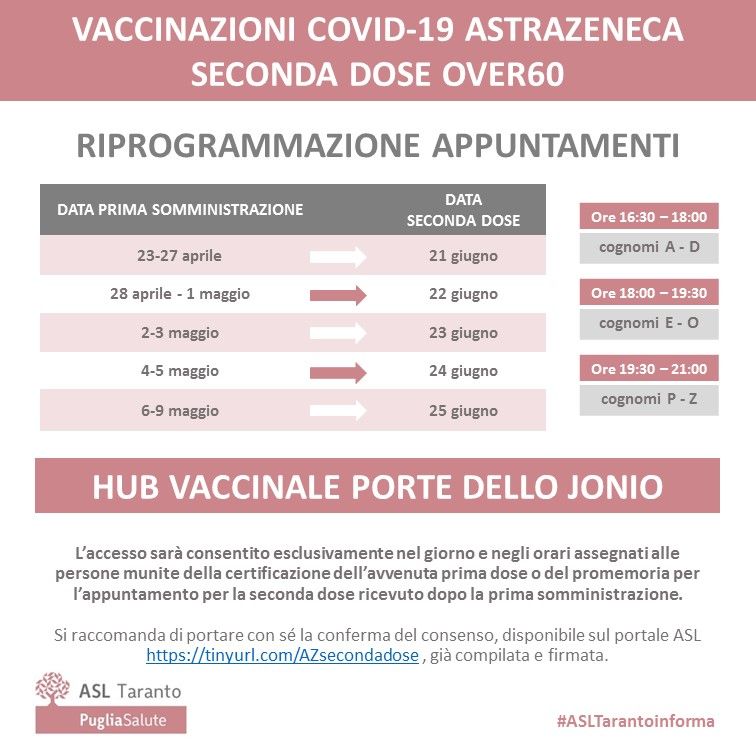 VACCINAZIONI COVID-19 ASTRAZENECA
SECONDA DOSE OVER60

RIPROGRAMMAZIONE APPUNTAMENTI

| DATA PRIMA SOMMINISTRAZIONE | DATA SECONDA DOSE |
|---|---|
| 23-27 aprile | 21 giugno |
| 28 aprile - 1 maggio | 22 giugno |
| 2-3 maggio | 23 giugno |
| 4-5 maggio | 24 giugno |
| 6-9 maggio | 25 giugno |

Ore 16:30 – 18:00
cognomi A - D

Ore 18:00 – 19:30
cognomi E - O

Ore 19:30 – 21:00
cognomi P - Z

HUB VACCINALE PORTE DELLO JONIO

L'accesso sarà consentito esclusivamente nel giorno e negli orari assegnati alle persone munite della certificazione dell'avvenuta prima dose o del promemoria per l'appuntamento per la seconda dose ricevuto dopo la prima somministrazione.

Si raccomanda di portare con sé la conferma del consenso, disponibile sul portale ASL https://tinyurl.com/AZsecondadose , già compilata e firmata.

ASL Taranto
PugliaSalute

#ASLTarantoinforma